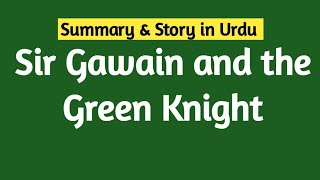 Summary & Story in Urdu

Sir Gawain and the Green Knight